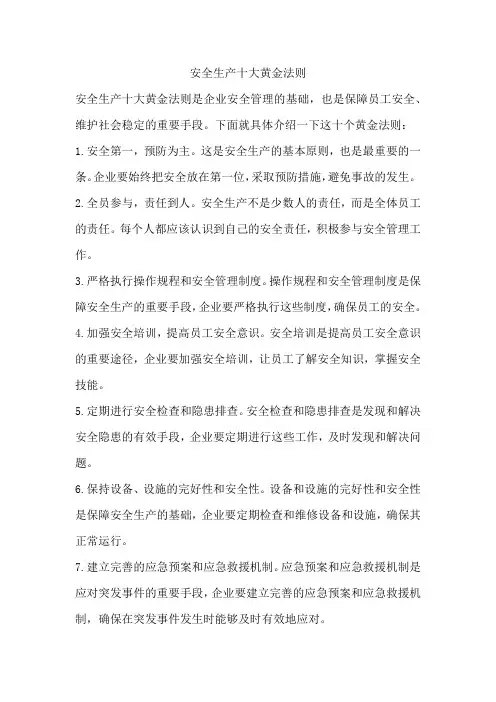 安全生产十大黄金法则

安全生产十大黄金法则是企业安全管理的基础，也是保障员工安全、维护社会稳定的重要手段。下面就具体介绍一下这十个黄金法则：

1.安全第一，预防为主。这是安全生产的基本原则，也是最重要的一条。企业要始终把安全放在第一位，采取预防措施，避免事故的发生。

2.全员参与，责任到人。安全生产不是少数人的责任，而是全体员工的责任。每个人都应该认识到自己的安全责任，积极参与安全管理工作。

3.严格执行操作规程和安全管理制度。操作规程和安全管理制度是保障安全生产的重要手段，企业要严格执行这些制度，确保员工的安全。

4.加强安全培训，提高员工安全意识。安全培训是提高员工安全意识的重要途径，企业要加强安全培训，让员工了解安全知识，掌握安全技能。

5.定期进行安全检查和隐患排查。安全检查和隐患排查是发现和解决安全隐患的有效手段，企业要定期进行这些工作，及时发现和解决问题。

6.保持设备、设施的完好性和安全性。设备和设施的完好性和安全性是保障安全生产的基础，企业要定期检查和维修设备和设施，确保其正常运行。

7.建立完善的应急预案和应急救援机制。应急预案和应急救援机制是应对突发事件的重要手段，企业要建立完善的应急预案和应急救援机制，确保在突发事件发生时能够及时有效地应对。